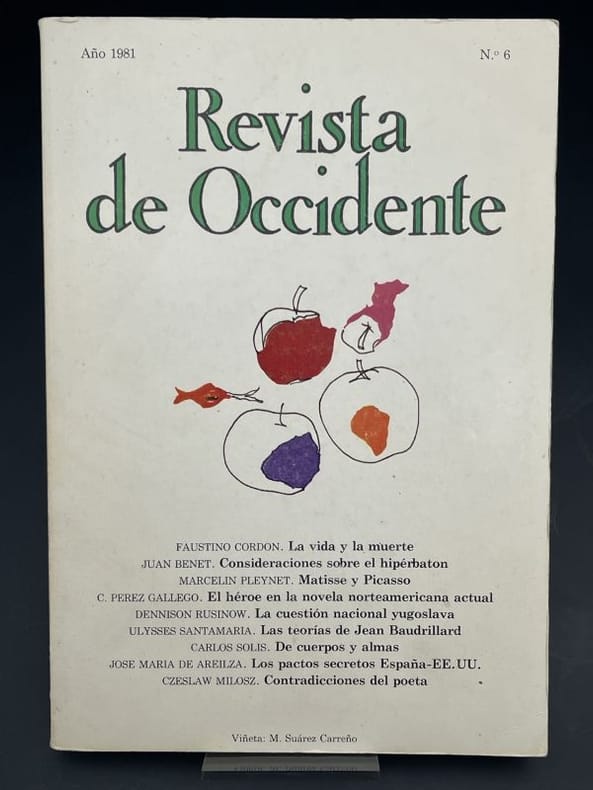 Año 1981

N.º 6

Revista de Occidente

FAUSTINO CORDON. La vida y la muerte
JUAN BENET. Consideraciones sobre el hipérbaton
MARCELIN PLEYNET. Matisse y Picasso
C. PEREZ GALLEGO. El héroe en la novela norteamericana actual
DENNISON RUSINOW. La cuestión nacional yugoslava
ULYSSES SANTAMARIA. Las teorías de Jean Baudrillard
CARLOS SOLIS. De cuerpos y almas
JOSE MARIA DE AREILZA. Los pactos secretos España-EE.UU.
CZESLAW MILOSZ. Contradicciones del poeta

Viñeta: M. Suárez Carreño